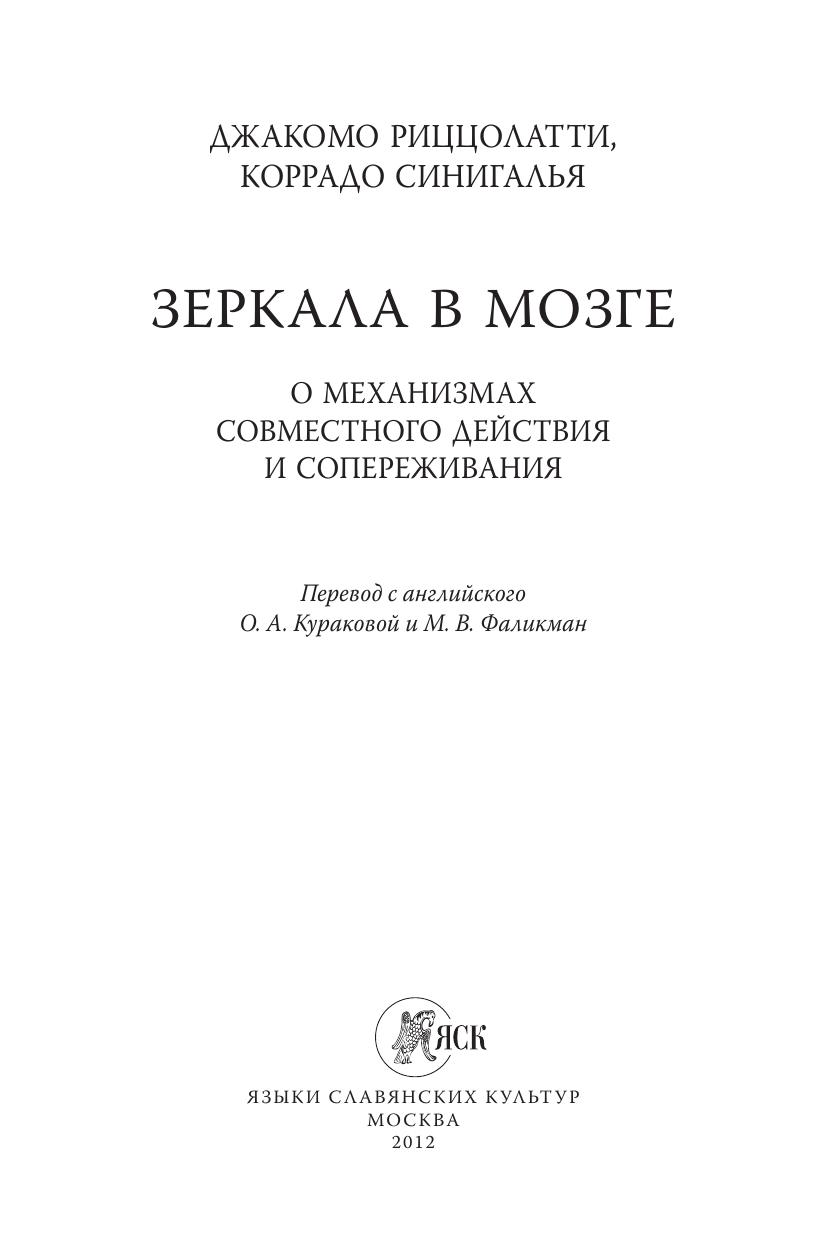 ДЖАКОМО РИЦЦОЛАТТИ,
КОРРАДО СИНИГАЛЬЯ

ЗЕРКАЛА В МОЗГЕ

О МЕХАНИЗМАХ
СОВМЕСТНОГО ДЕЙСТВИЯ
И СОПЕРЕЖИВАНИЯ

Перевод с английского
О. А. Кураковой и М. В. Фаликман

ЯСК

ЯЗЫКИ СЛАВЯНСКИХ КУЛЬТУР
МОСКВА
2012